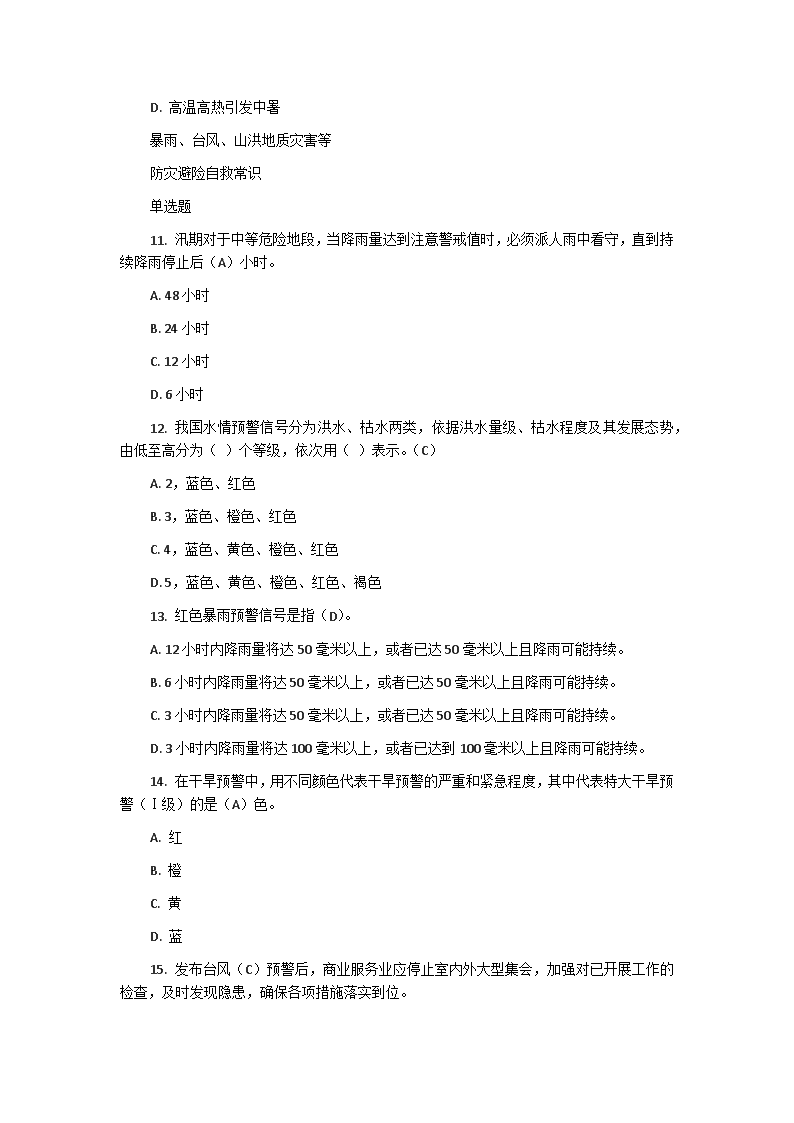 D. 高温高热引发中暑

暴雨、台风、山洪地质灾害等

防灾避险自救常识

单选题

11. 汛期对于中等危险地段，当降雨量达到注意警戒值时，必须派人雨中看守，直到持续降雨停止后（A）小时。

A. 48 小时

B. 24 小时

C. 12 小时

D. 6 小时

12. 我国水情预警信号分为洪水、枯水两类，依据洪水量级、枯水程度及其发展态势，由低至高分为（ ）个等级，依次用（ ）表示。（C）

A. 2，蓝色、红色

B. 3，蓝色、橙色、红色

C. 4，蓝色、黄色、橙色、红色

D. 5，蓝色、黄色、橙色、红色、褐色

13. 红色暴雨预警信号是指（D）。

A. 12 小时内降雨量将达 50 毫米以上，或者已达 50 毫米以上且降雨可能持续。

B. 6 小时内降雨量将达 50 毫米以上，或者已达 50 毫米以上且降雨可能持续。

C. 3 小时内降雨量将达 50 毫米以上，或者已达 50 毫米以上且降雨可能持续。

D. 3 小时内降雨量将达 100 毫米以上，或者已达到 100 毫米以上且降雨可能持续。

14. 在干旱预警中，用不同颜色代表干旱预警的严重和紧急程度，其中代表特大干旱预警（Ⅰ级）的是（A）色。

A. 红

B. 橙

C. 黄

D. 蓝

15. 发布台风（C）预警后，商业服务业应停止室内外大型集会，加强对已开展工作的检查，及时发现隐患，确保各项措施落实到位。